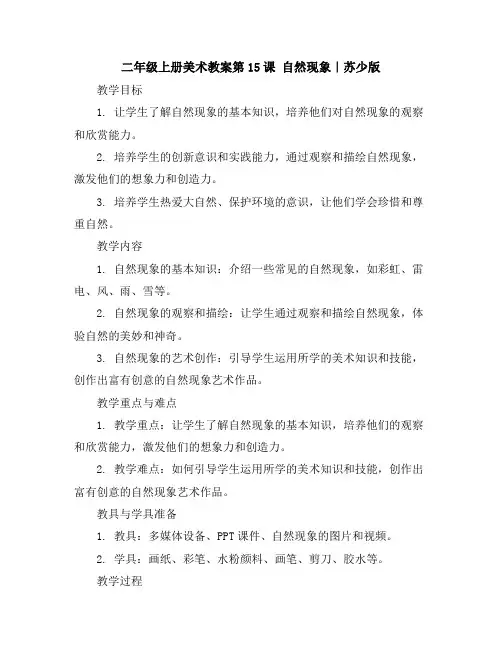 二年级上册美术教案第15课 自然现象｜苏少版

教学目标

1. 让学生了解自然现象的基本知识，培养他们对自然现象的观察和欣赏能力。

2. 培养学生的创新意识和实践能力，通过观察和描绘自然现象，激发他们的想象力和创造力。

3. 培养学生热爱大自然、保护环境的意识，让他们学会珍惜和尊重自然。

教学内容

1. 自然现象的基本知识：介绍一些常见的自然现象，如彩虹、雷电、风、雨、雪等。

2. 自然现象的观察和描绘：让学生通过观察和描绘自然现象，体验自然的美妙和神奇。

3. 自然现象的艺术创作：引导学生运用所学的美术知识和技能，创作出富有创意的自然现象艺术作品。

教学重点与难点

1. 教学重点：让学生了解自然现象的基本知识，培养他们的观察和欣赏能力，激发他们的想象力和创造力。

2. 教学难点：如何引导学生运用所学的美术知识和技能，创作出富有创意的自然现象艺术作品。

教具与学具准备

1. 教具：多媒体设备、PPT课件、自然现象的图片和视频。

2. 学具：画纸、彩笔、水粉颜料、画笔、剪刀、胶水等。

教学过程